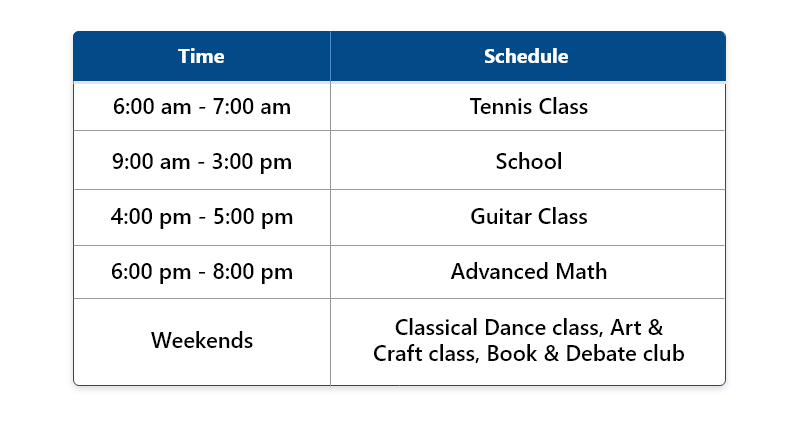 | Time | Schedule |
|---|---|
| 6:00 am - 7:00 am | Tennis Class |
| 9:00 am - 3:00 pm | School |
| 4:00 pm - 5:00 pm | Guitar Class |
| 6:00 pm - 8:00 pm | Advanced Math |
| Weekends | Classical Dance class, Art & Craft class, Book & Debate club |